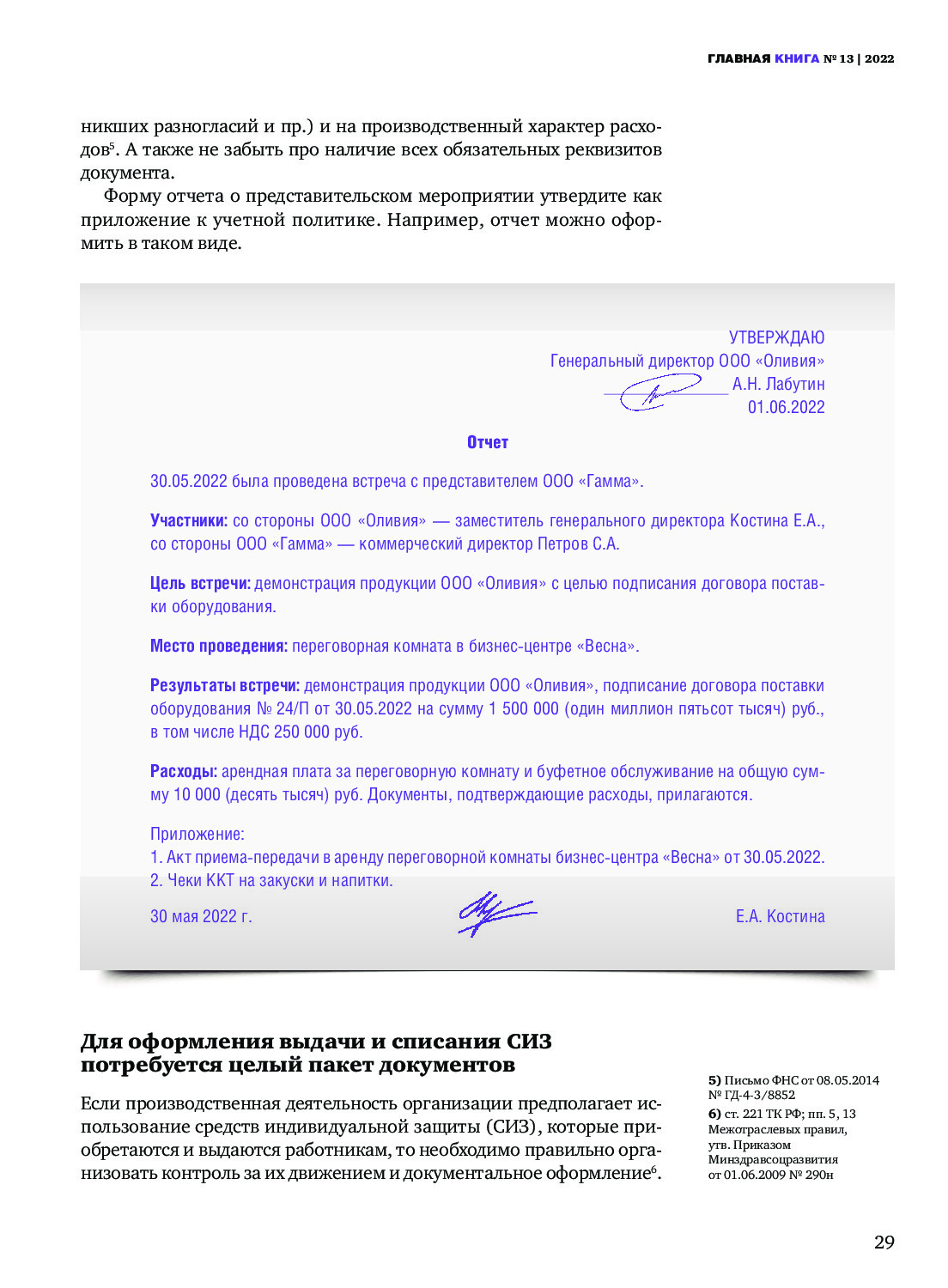 ГЛАВНАЯ КНИГА № 13 | 2022

никших разногласий и пр.) и на производственный характер расходов$^5$. А также не забыть про наличие всех обязательных реквизитов документа.

Форму отчета о представительском мероприятии утвердите как приложение к учетной политике. Например, отчет можно оформить в таком виде.

УТВЕРЖДАЮ
Генеральный директор ООО «Оливия»
А.Н. Лабутин
01.06.2022

Отчет

30.05.2022 была проведена встреча с представителем ООО «Гамма».

Участники: со стороны ООО «Оливия» — заместитель генерального директора Костина Е.А., со стороны ООО «Гамма» — коммерческий директор Петров С.А.

Цель встречи: демонстрация продукции ООО «Оливия» с целью подписания договора поставки оборудования.

Место проведения: переговорная комната в бизнес-центре «Весна».

Результаты встречи: демонстрация продукции ООО «Оливия», подписание договора поставки оборудования № 24/П от 30.05.2022 на сумму 1 500 000 (один миллион пятьсот тысяч) руб., в том числе НДС 250 000 руб.

Расходы: арендная плата за переговорную комнату и буфетное обслуживание на общую сумму 10 000 (десять тысяч) руб. Документы, подтверждающие расходы, прилагаются.

Приложение:
1. Акт приема-передачи в аренду переговорной комнаты бизнес-центра «Весна» от 30.05.2022.
2. Чеки ККТ на закуски и напитки.

30 мая 2022 г.
Е.А. Костина

Для оформления выдачи и списания СИЗ потребуется целый пакет документов

Если производственная деятельность организации предполагает использование средств индивидуальной защиты (СИЗ), которые приобретаются и выдаются работникам, то необходимо правильно организовать контроль за их движением и документальное оформление$^6$.

5) Письмо ФНС от 08.05.2014 № ГД-4-3/8852
6) ст. 221 ТК РФ; пп. 5, 13 Межотраслевых правил, утв. Приказом Минздравсоцразвития от 01.06.2009 № 290н

29